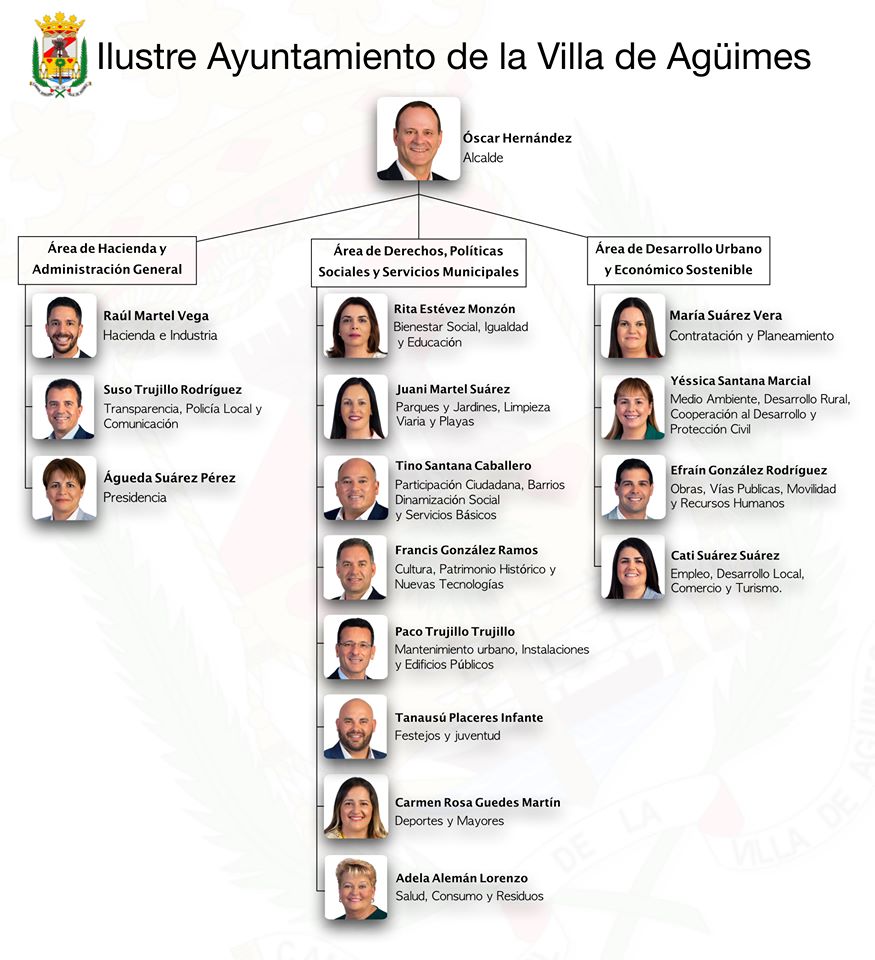 Ilustre Ayuntamiento de la Villa de Agüimes

Óscar Hernández
Alcalde

Área de Hacienda y Administración General

Raúl Martel Vega
Hacienda e Industria

Suso Trujillo Rodríguez
Transparencia, Policía Local y Comunicación

Águeda Suárez Pérez
Presidencia

Área de Derechos, Políticas Sociales y Servicios Municipales

Rita Estévez Monzón
Bienestar Social, Igualdad y Educación

Juani Martel Suárez
Parques y Jardines, Limpieza Viaria y Playas

Tino Santana Caballero
Participación Ciudadana, Barrios Dinamización Social y Servicios Básicos

Francis González Ramos
Cultura, Patrimonio Histórico y Nuevas Tecnologías

Paco Trujillo Trujillo
Mantenimiento urbano, Instalaciones y Edificios Públicos

Tanausú Placeres Infante
Festejos y juventud

Carmen Rosa Guedes Martín
Deportes y Mayores

Adela Alemán Lorenzo
Salud, Consumo y Residuos

Área de Desarrollo Urbano y Económico Sostenible

María Suárez Vera
Contratación y Planeamiento

Yéssica Santana Marcial
Medio Ambiente, Desarrollo Rural, Cooperación al Desarrollo y Protección Civil

Efraín González Rodríguez
Obras, Vías Publicas, Movilidad y Recursos Humanos

Cati Suárez Suárez
Empleo, Desarrollo Local, Comercio y Turismo.